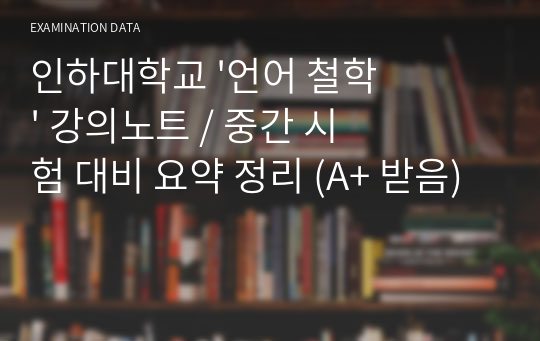 EXAMINATION DATA

인하대학교 '언어 철학' 강의노트 / 중간 시험 대비 요약 정리 (A+ 받음)